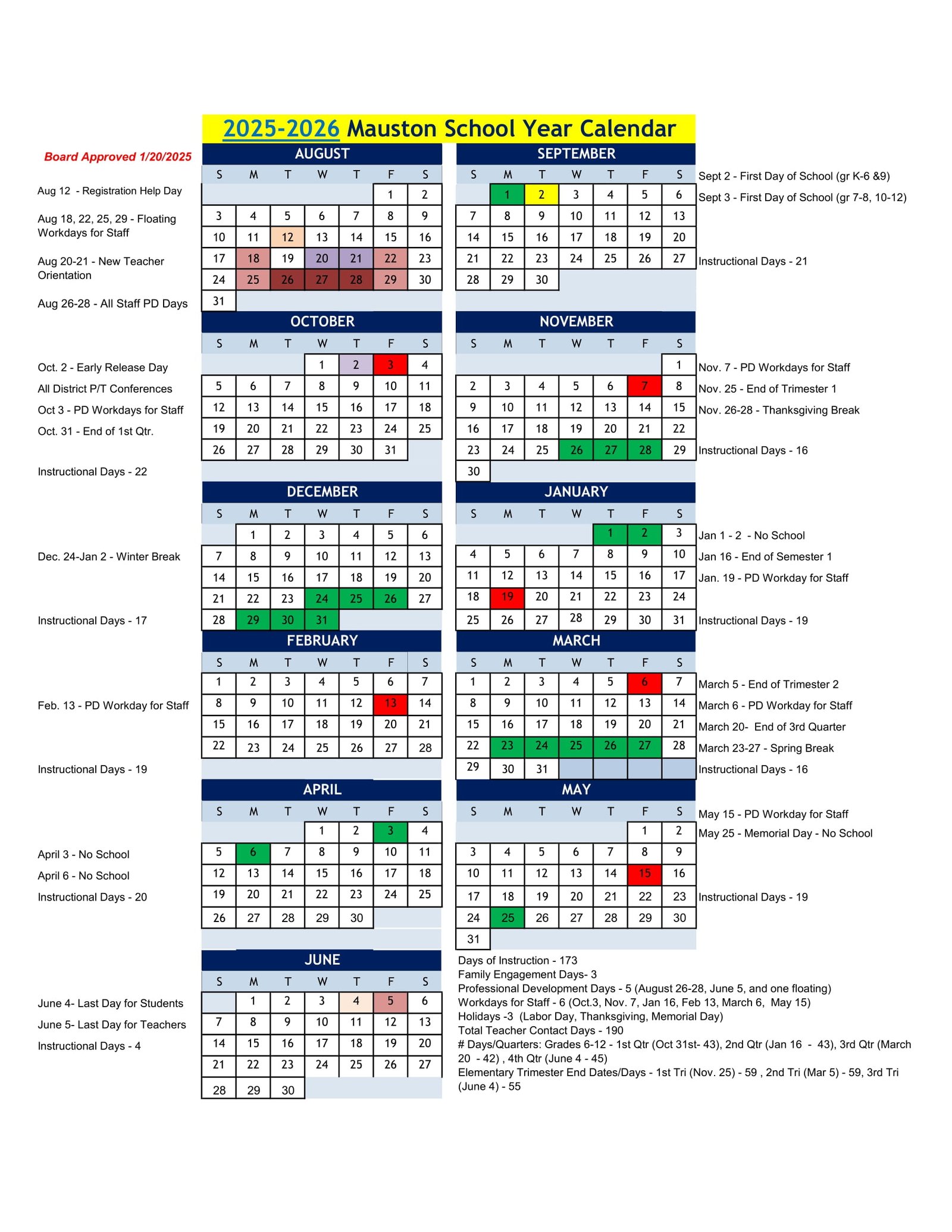 2025-2026 Mauston School Year Calendar

Board Approved 1/20/2025

Aug 12 - Registration Help Day

Aug 18, 22, 25, 29 - Floating Workdays for Staff

Aug 20-21 - New Teacher Orientation

Aug 26-28 - All Staff PD Days

AUGUST

| S | M | T | W | T | F | S |
|---|---|---|---|---|---|---|
| | | | | | 1 | 2 |
| 3 | 4 | 5 | 6 | 7 | 8 | 9 |
| 10 | 11 | 12 | 13 | 14 | 15 | 16 |
| 17 | 18 | 19 | 20 | 21 | 22 | 23 |
| 24 | 25 | 26 | 27 | 28 | 29 | 30 |
| 31 | | | | | | |

SEPTEMBER

| S | M | T | W | T | F | S |
|---|---|---|---|---|---|---|
| | 1 | 2 | 3 | 4 | 5 | 6 |
| 7 | 8 | 9 | 10 | 11 | 12 | 13 |
| 14 | 15 | 16 | 17 | 18 | 19 | 20 |
| 21 | 22 | 23 | 24 | 25 | 26 | 27 |
| 28 | 29 | 30 | | | | |

Sept 2 - First Day of School (gr K-6 &9)
Sept 3 - First Day of School (gr 7-8, 10-12)

Instructional Days - 21

Oct. 2 - Early Release Day
All District P/T Conferences
Oct 3 - PD Workdays for Staff
Oct. 31 - End of 1st Qtr.

Instructional Days - 22

OCTOBER

| S | M | T | W | T | F | S |
|---|---|---|---|---|---|---|
| | | | 1 | 2 | 3 | 4 |
| 5 | 6 | 7 | 8 | 9 | 10 | 11 |
| 12 | 13 | 14 | 15 | 16 | 17 | 18 |
| 19 | 20 | 21 | 22 | 23 | 24 | 25 |
| 26 | 27 | 28 | 29 | 30 | 31 | |

NOVEMBER

| S | M | T | W | T | F | S |
|---|---|---|---|---|---|---|
| | | | | | | 1 |
| 2 | 3 | 4 | 5 | 6 | 7 | 8 |
| 9 | 10 | 11 | 12 | 13 | 14 | 15 |
| 16 | 17 | 18 | 19 | 20 | 21 | 22 |
| 23 | 24 | 25 | 26 | 27 | 28 | 29 |
| 30 | | | | | | |

Nov. 7 - PD Workdays for Staff
Nov. 25 - End of Trimester 1
Nov. 26-28 - Thanksgiving Break

Instructional Days - 16

Dec. 24-Jan 2 - Winter Break

Instructional Days - 17

DECEMBER

| S | M | T | W | T | F | S |
|---|---|---|---|---|---|---|
| | 1 | 2 | 3 | 4 | 5 | 6 |
| 7 | 8 | 9 | 10 | 11 | 12 | 13 |
| 14 | 15 | 16 | 17 | 18 | 19 | 20 |
| 21 | 22 | 23 | 24 | 25 | 26 | 27 |
| 28 | 29 | 30 | 31 | | | |

JANUARY

| S | M | T | W | T | F | S |
|---|---|---|---|---|---|---|
| | | | | 1 | 2 | 3 |
| 4 | 5 | 6 | 7 | 8 | 9 | 10 |
| 11 | 12 | 13 | 14 | 15 | 16 | 17 |
| 18 | 19 | 20 | 21 | 22 | 23 | 24 |
| 25 | 26 | 27 | 28 | 29 | 30 | 31 |

Jan 1 - 2 - No School
Jan 16 - End of Semester 1
Jan. 19 - PD Workday for Staff

Instructional Days - 19

Feb. 13 - PD Workday for Staff

Instructional Days - 19

FEBRUARY

| S | M | T | W | T | F | S |
|---|---|---|---|---|---|---|
| 1 | 2 | 3 | 4 | 5 | 6 | 7 |
| 8 | 9 | 10 | 11 | 12 | 13 | 14 |
| 15 | 16 | 17 | 18 | 19 | 20 | 21 |
| 22 | 23 | 24 | 25 | 26 | 27 | 28 |

MARCH

| S | M | T | W | T | F | S |
|---|---|---|---|---|---|---|
| 1 | 2 | 3 | 4 | 5 | 6 | 7 |
| 8 | 9 | 10 | 11 | 12 | 13 | 14 |
| 15 | 16 | 17 | 18 | 19 | 20 | 21 |
| 22 | 23 | 24 | 25 | 26 | 27 | 28 |
| 29 | 30 | 31 | | | | |

March 5 - End of Trimester 2
March 6 - PD Workday for Staff
March 20- End of 3rd Quarter
March 23-27 - Spring Break
Instructional Days - 16

April 3 - No School
April 6 - No School
Instructional Days - 20

APRIL

| S | M | T | W | T | F | S |
|---|---|---|---|---|---|---|
| | | | 1 | 2 | 3 | 4 |
| 5 | 6 | 7 | 8 | 9 | 10 | 11 |
| 12 | 13 | 14 | 15 | 16 | 17 | 18 |
| 19 | 20 | 21 | 22 | 23 | 24 | 25 |
| 26 | 27 | 28 | 29 | 30 | | |

MAY

| S | M | T | W | T | F | S |
|---|---|---|---|---|---|---|
| | | | | | 1 | 2 |
| 3 | 4 | 5 | 6 | 7 | 8 | 9 |
| 10 | 11 | 12 | 13 | 14 | 15 | 16 |
| 17 | 18 | 19 | 20 | 21 | 22 | 23 |
| 24 | 25 | 26 | 27 | 28 | 29 | 30 |
| 31 | | | | | | |

May 15 - PD Workday for Staff
May 25 - Memorial Day - No School

Instructional Days - 19

June 4- Last Day for Students
June 5- Last Day for Teachers
Instructional Days - 4

JUNE

| S | M | T | W | T | F | S |
|---|---|---|---|---|---|---|
| | 1 | 2 | 3 | 4 | 5 | 6 |
| 7 | 8 | 9 | 10 | 11 | 12 | 13 |
| 14 | 15 | 16 | 17 | 18 | 19 | 20 |
| 21 | 22 | 23 | 24 | 25 | 26 | 27 |
| 28 | 29 | 30 | | | | |

Days of Instruction - 173
Family Engagement Days- 3
Professional Development Days - 5 (August 26-28, June 5, and one floating)
Workdays for Staff - 6 (Oct.3, Nov. 7, Jan 16, Feb 13, March 6, May 15)
Holidays -3 (Labor Day, Thanksgiving, Memorial Day)
Total Teacher Contact Days - 190
# Days/Quarters: Grades 6-12 - 1st Qtr (Oct 31st- 43), 2nd Qtr (Jan 16 - 43), 3rd Qtr (March 20 - 42) , 4th Qtr (June 4 - 45)
Elementary Trimester End Dates/Days - 1st Tri (Nov. 25) - 59 , 2nd Tri (Mar 5) - 59, 3rd Tri (June 4) - 55